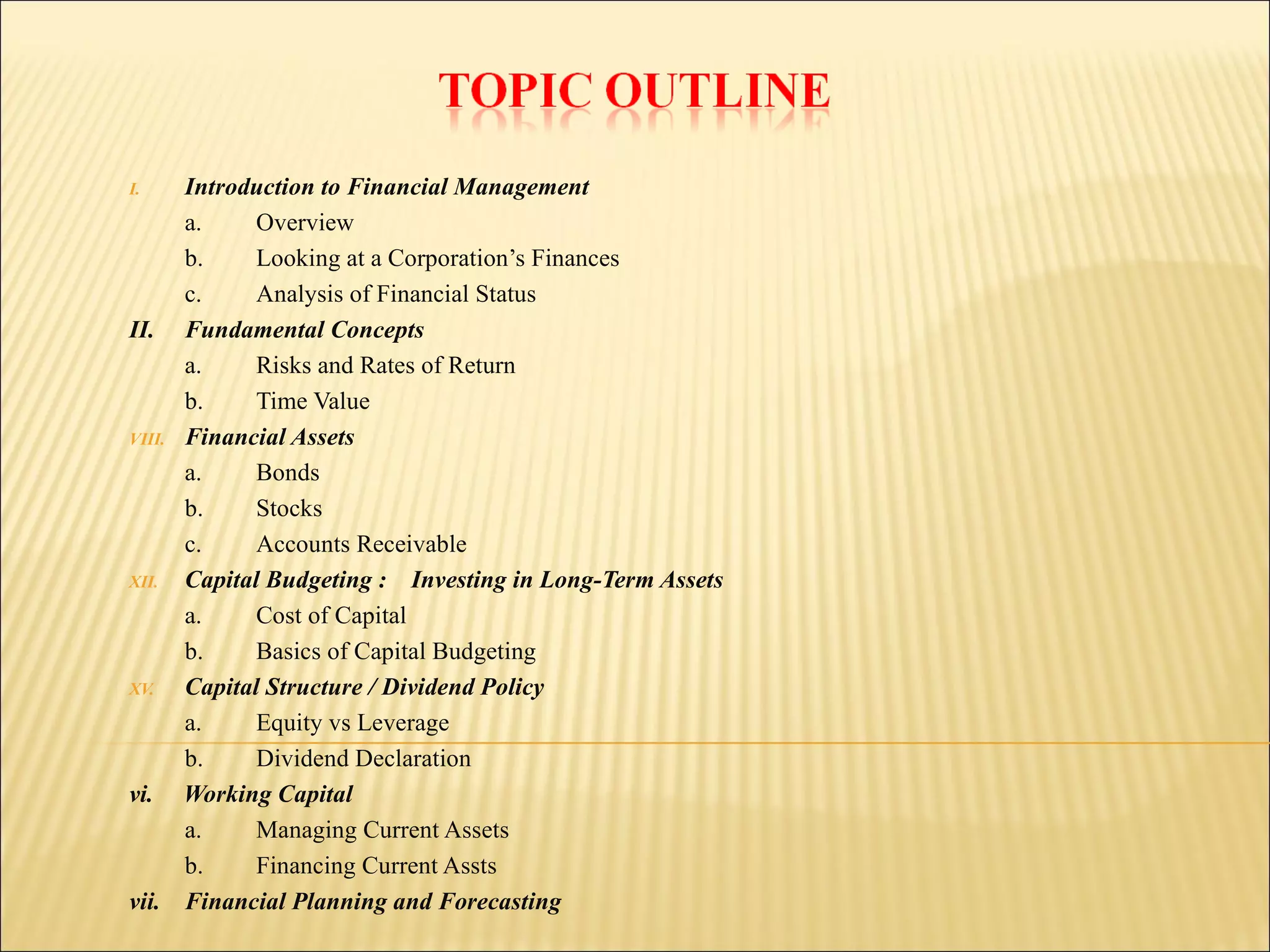 TOPIC OUTLINE

I. Introduction to Financial Management
a. Overview
b. Looking at a Corporation's Finances
c. Analysis of Financial Status

II. Fundamental Concepts
a. Risks and Rates of Return
b. Time Value

VIII. Financial Assets
a. Bonds
b. Stocks
c. Accounts Receivable

XII. Capital Budgeting : Investing in Long-Term Assets
a. Cost of Capital
b. Basics of Capital Budgeting

XV. Capital Structure / Dividend Policy
a. Equity vs Leverage
b. Dividend Declaration

vi. Working Capital
a. Managing Current Assets
b. Financing Current Assts

vii. Financial Planning and Forecasting